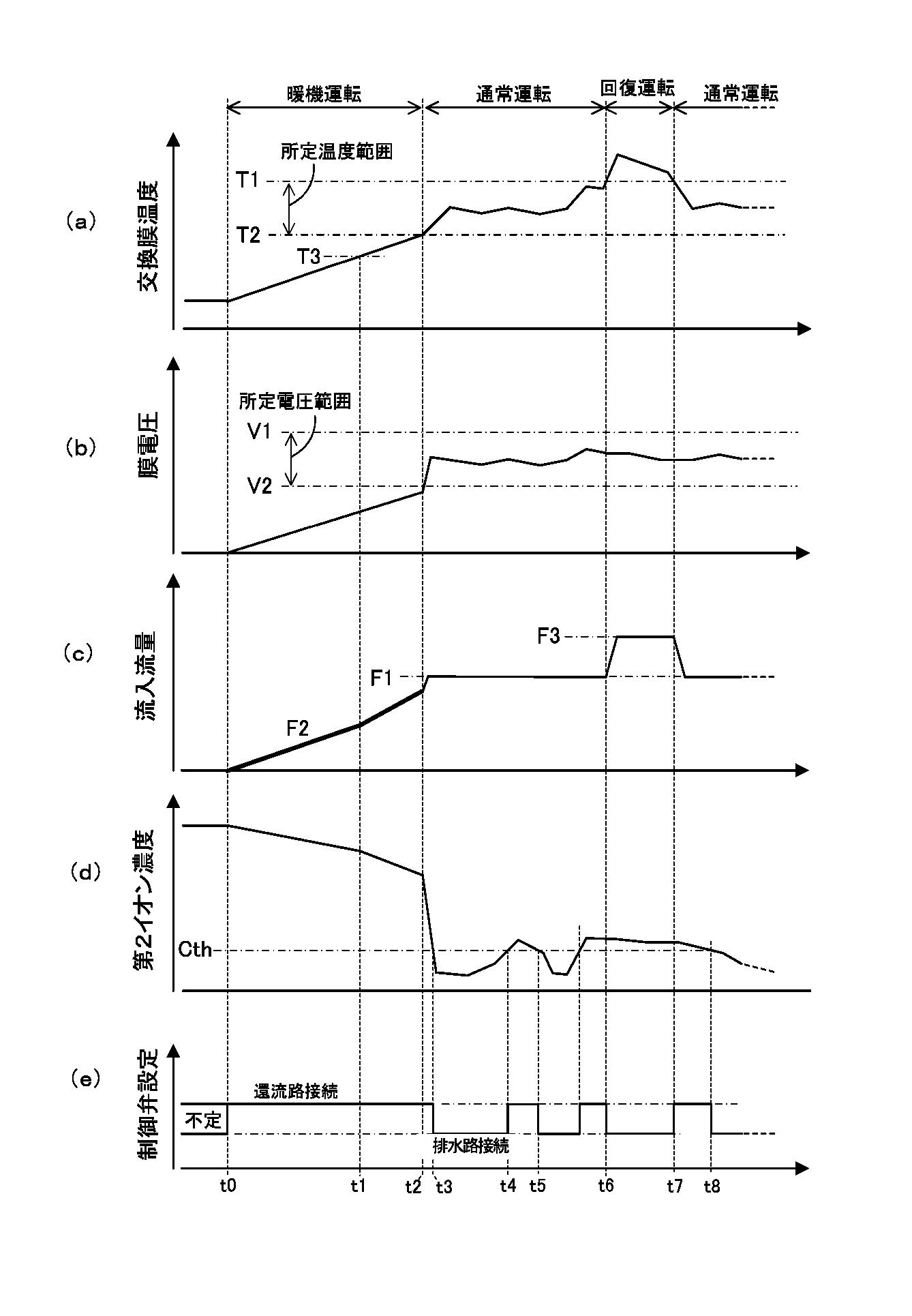 暖機運転
通常運転
回復運転
通常運転

(a)
交換膜温度
所定温度範囲
T1
T2
T3

(b)
膜電圧
所定電圧範囲
V1
V2

(c)
流入流量
F3
F1
F2

(d)
第2イオン濃度
Cth

(e)
制御弁設定
還流路接続
不定
排水路接続

t0
t1
t2
t3
t4
t5
t6
t7
t8